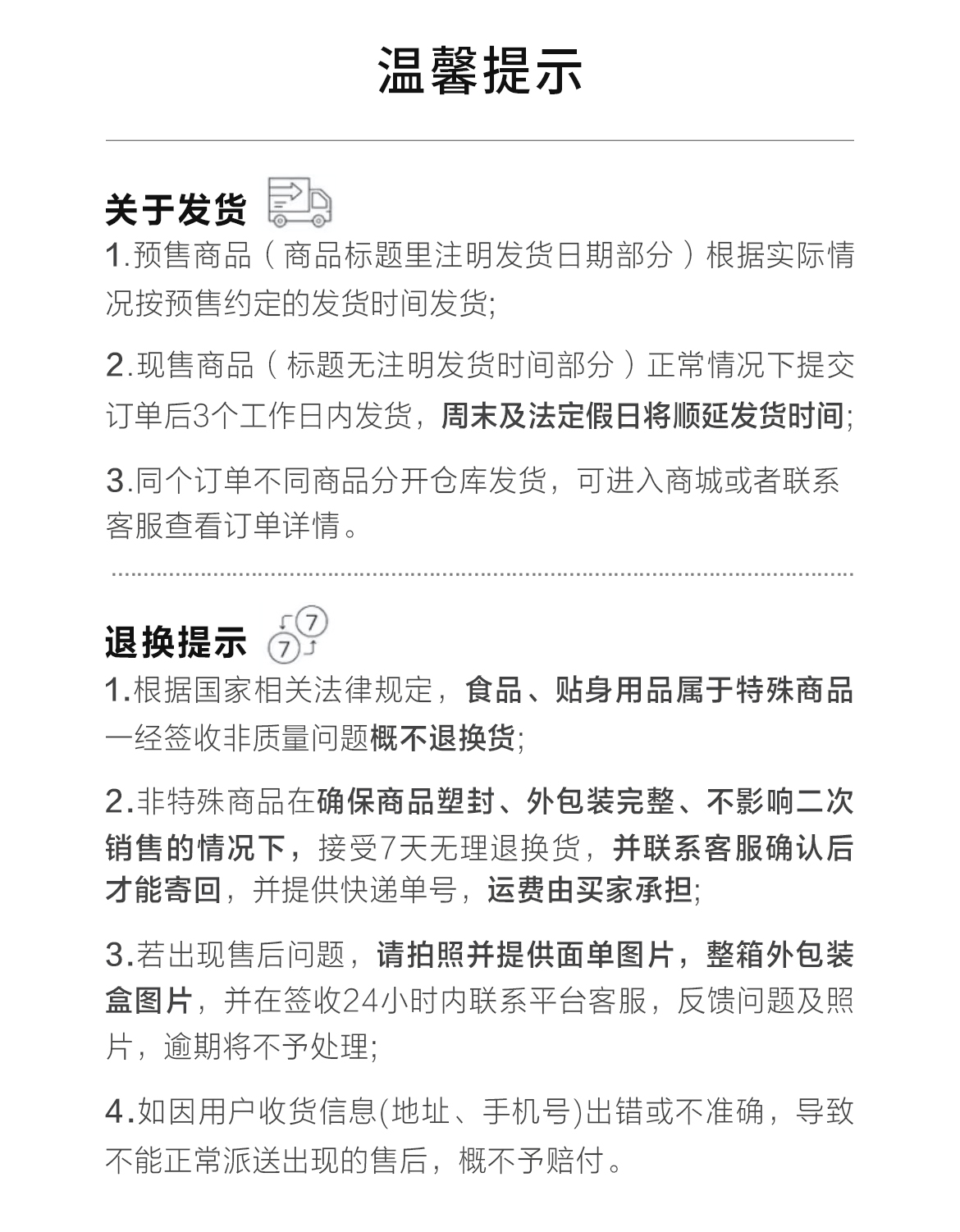 温馨提示

关于发货

1.预售商品（商品标题里注明发货日期部分）根据实际情况按预售约定的发货时间发货;

2.现售商品（标题无注明发货时间部分）正常情况下提交订单后3个工作日内发货，周末及法定假日将顺延发货时间;

3.同个订单不同商品分开仓库发货，可进入商城或者联系客服查看订单详情。

退换提示 7 7

1.根据国家相关法律规定，食品、贴身用品属于特殊商品一经签收非质量问题概不退换货;

2.非特殊商品在确保商品塑封、外包装完整、不影响二次销售的情况下，接受7天无理退换货，并联系客服确认后才能寄回，并提供快递单号，运费由买家承担;

3.若出现售后问题，请拍照并提供面单图片，整箱外包装盒图片，并在签收24小时内联系平台客服，反馈问题及照片，逾期将不予处理;

4.如因用户收货信息(地址、手机号)出错或不准确，导致不能正常派送出现的售后，概不予赔付。